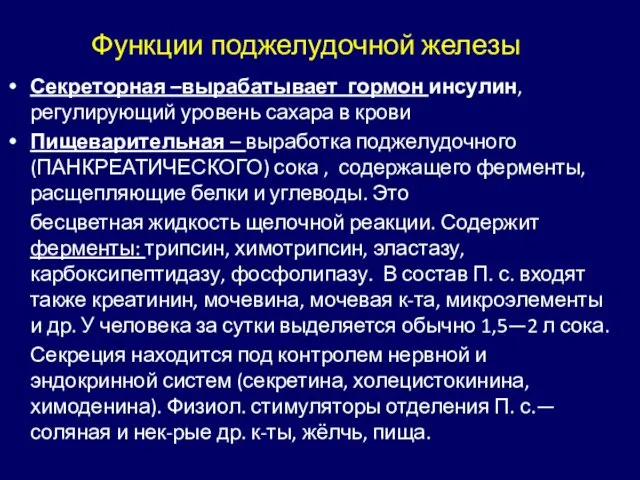 Функции поджелудочной железы

• Секреторная –вырабатывает гормон инсулин, регулирующий уровень сахара в крови

• Пищеварительная – выработка поджелудочного (ПАНКРЕАТИЧЕСКОГО) сока , содержащего ферменты, расщепляющие белки и углеводы. Это

бесцветная жидкость щелочной реакции. Содержит ферменты: трипсин, химотрипсин, эластазу, карбоксипептидазу, фосфолипазу. В состав П. с. входят также креатинин, мочевина, мочевая к-та, микроэлементы и др. У человека за сутки выделяется обычно 1,5—2 л сока.

Секреция находится под контролем нервной и эндокринной систем (секретина, холецистокинина, химоденина). Физиол. стимуляторы отделения П. с.— соляная и нек-рые др. к-ты, жёлчь, пища.